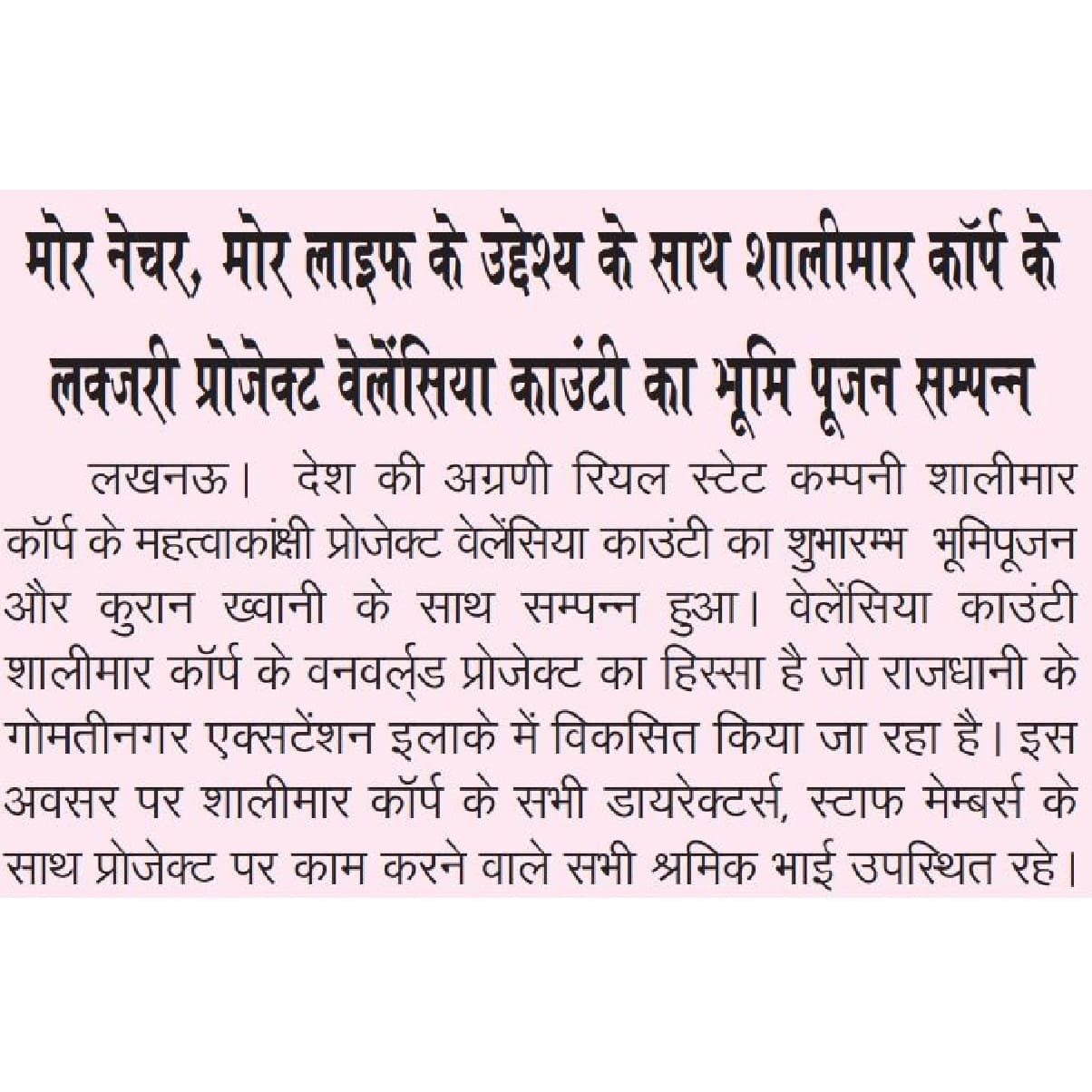 मोर नेचर, मोर लाइफ के उद्देश्य के साथ शालीमार कॉर्प के लक्जरी प्रोजेक्ट वेलेंसिया काउंटी का भूमि पूजन सम्पन्न

लखनऊ। देश की अग्रणी रियल स्टेट कम्पनी शालीमार कॉर्प के महत्वाकांक्षी प्रोजेक्ट वेलेंसिया काउंटी का शुभारम्भ भूमिपूजन और कुरान ख्वानी के साथ सम्पन्न हुआ। वेलेंसिया काउंटी शालीमार कॉर्प के वनवर्ल्ड प्रोजेक्ट का हिस्सा है जो राजधानी के गोमतीनगर एक्सटेंशन इलाके में विकसित किया जा रहा है। इस अवसर पर शालीमार कॉर्प के सभी डायरेक्टर्स, स्टाफ मेम्बर्स के साथ प्रोजेक्ट पर काम करने वाले सभी श्रमिक भाई उपस्थित रहे।